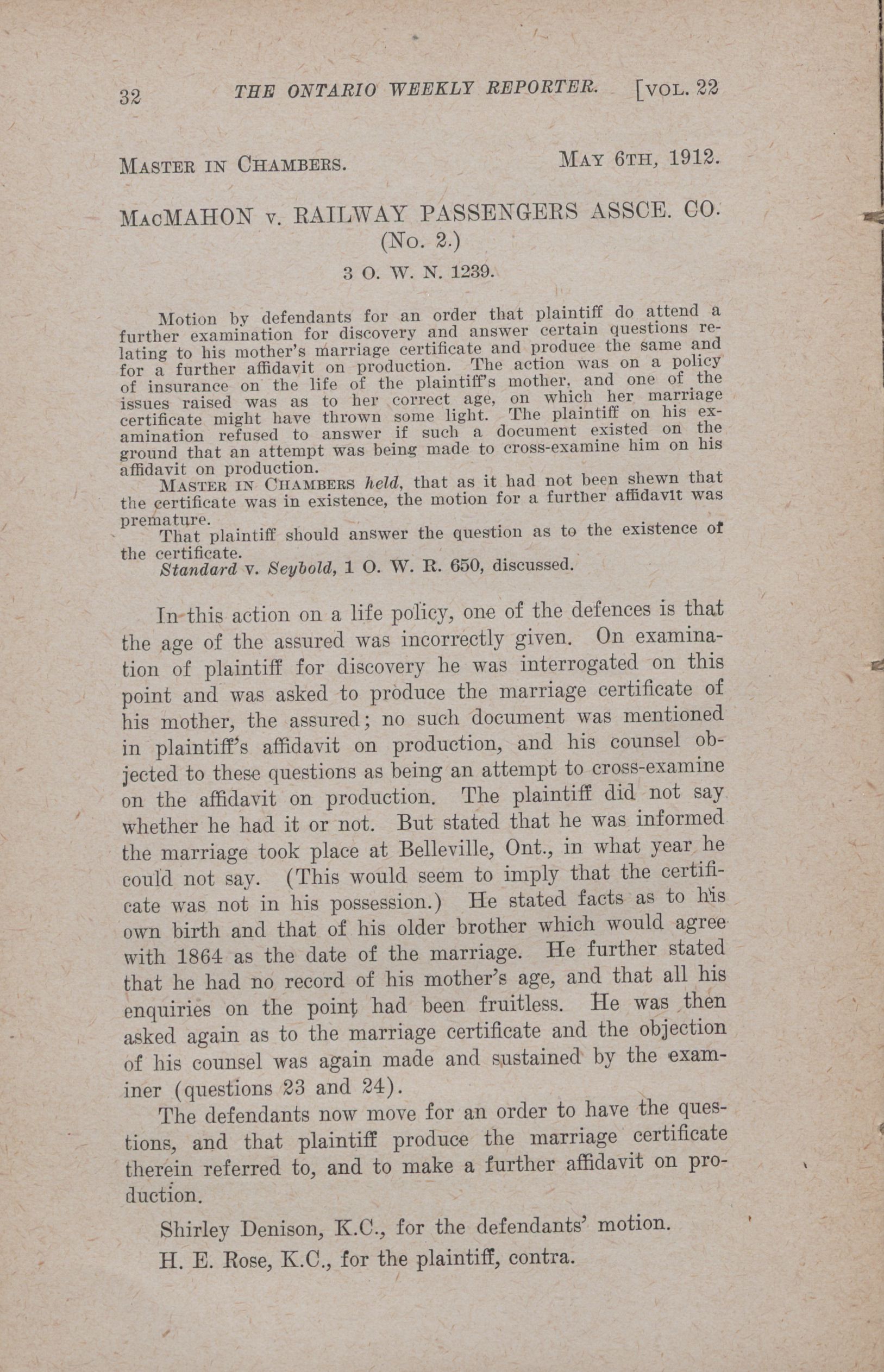 32 THE ONTARIO WEEKLY REPORTER. [VOL. 22

MASTER IN CHAMBERS. MAY 6TH, 1912.

MACMAHON v. RAILWAY PASSENGERS ASSCE. CO. (No. 2.)

3 O. W. N. 1239.

Motion by defendants for an order that plaintiff do attend a further examination for discovery and answer certain questions relating to his mother's marriage certificate and produce the same and for a further affidavit on production. The action was on a policy of insurance on the life of the plaintiff's mother, and one of the issues raised was as to her correct age, on which her marriage certificate might have thrown some light. The plaintiff on his examination refused to answer if such a document existed on the ground that an attempt was being made to cross-examine him on his affidavit on production.

MASTER IN CHAMBERS held, that as it had not been shewn that the certificate was in existence, the motion for a further affidavit was premature.

That plaintiff should answer the question as to the existence of the certificate.

Standard v. Seybold, 1 O. W. R. 650, discussed.

In this action on a life policy, one of the defences is that the age of the assured was incorrectly given. On examination of plaintiff for discovery he was interrogated on this point and was asked to produce the marriage certificate of his mother, the assured; no such document was mentioned in plaintiff's affidavit on production, and his counsel objected to these questions as being an attempt to cross-examine on the affidavit on production. The plaintiff did not say whether he had it or not. But stated that he was informed the marriage took place at Belleville, Ont., in what year he could not say. (This would seem to imply that the certificate was not in his possession.) He stated facts as to his own birth and that of his older brother which would agree with 1864 as the date of the marriage. He further stated that he had no record of his mother's age, and that all his enquiries on the point had been fruitless. He was then asked again as to the marriage certificate and the objection of his counsel was again made and sustained by the examiner (questions 23 and 24).

The defendants now move for an order to have the questions, and that plaintiff produce the marriage certificate therein referred to, and to make a further affidavit on production.

Shirley Denison, K.C., for the defendants' motion.

H. E. Rose, K.C., for the plaintiff, contra.